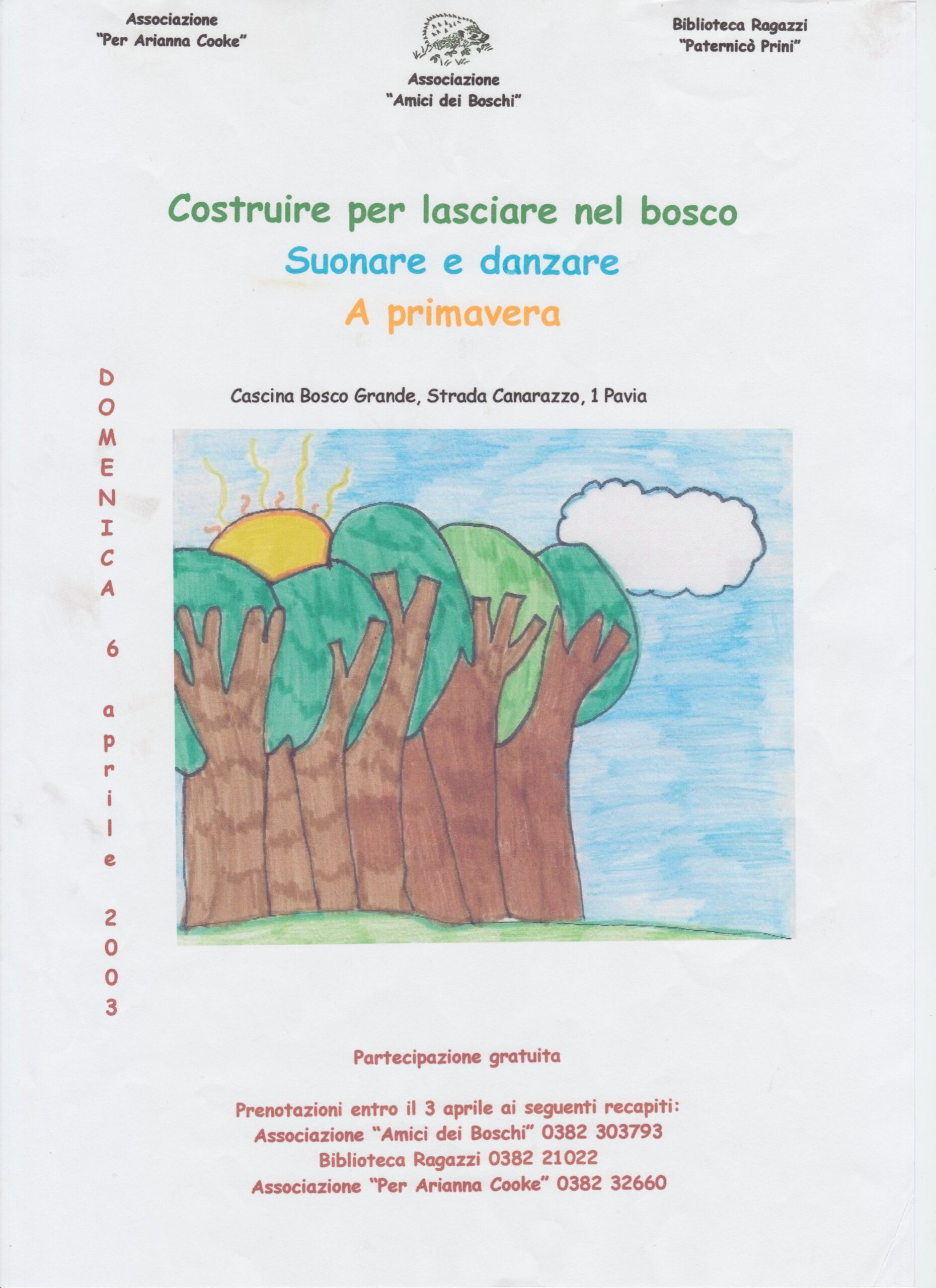 Associazione
"Per Arianna Cooke"

Associazione
"Amici dei Boschi"

Biblioteca Ragazzi
"Paternicò Prini"

Costruire per lasciare nel bosco
Suonare e danzare
A primavera

DOMENICA 6 aprile 2003

Cascina Bosco Grande, Strada Canarazzo, 1 Pavia

Partecipazione gratuita

Prenotazioni entro il 3 aprile ai seguenti recapiti:
Associazione "Amici dei Boschi" 0382 303793
Biblioteca Ragazzi 0382 21022
Associazione "Per Arianna Cooke" 0382 32660